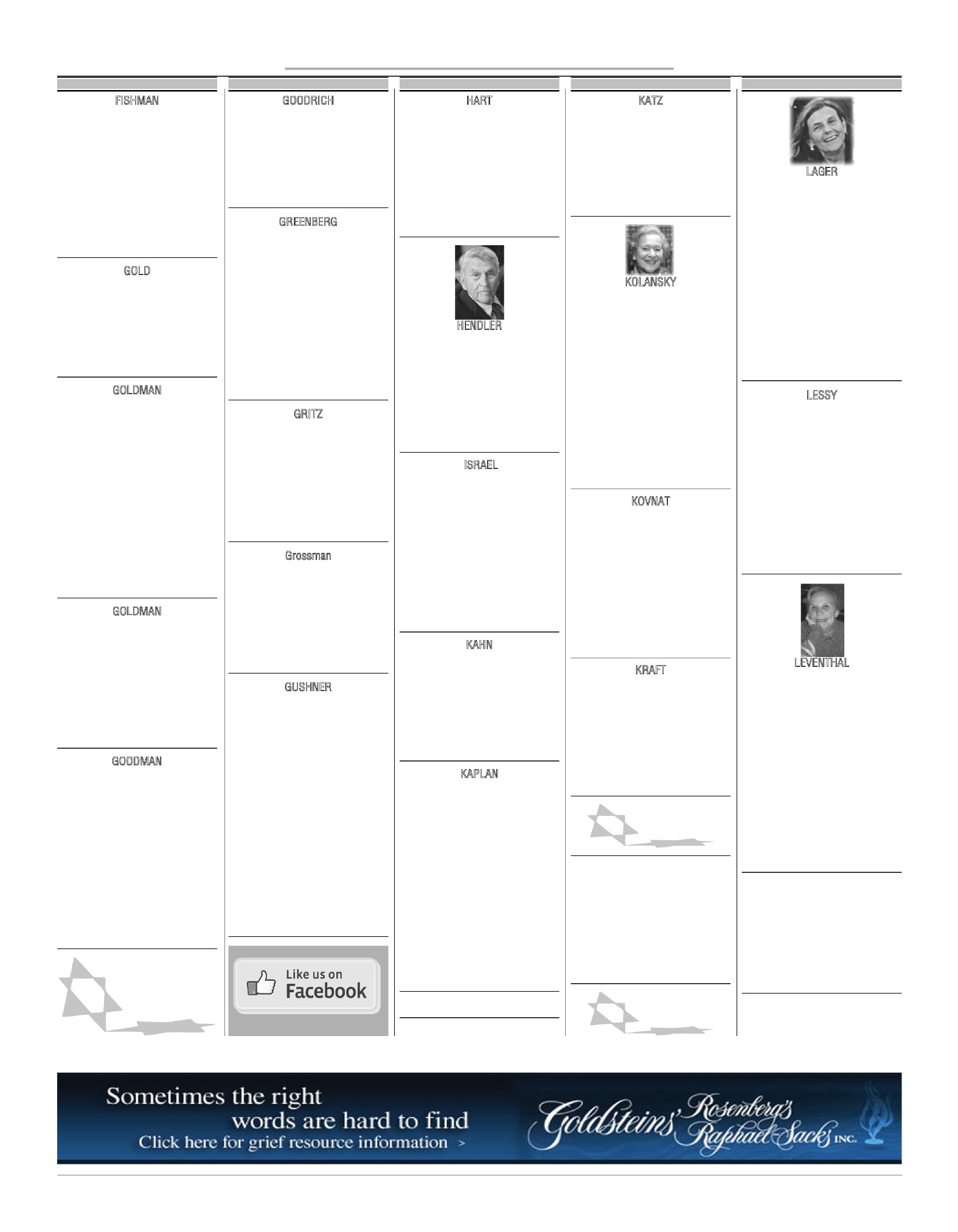 FISHMAN

GOLD

GOLDMAN

GOLDMAN

GOODMAN

GOODRICH

GREENBERG

GRITZ

Grossman

GUSHNER

Like us on Facebook

HART

HENDLER

ISRAEL

KAHN

KAPLAN

KATZ

KOLANSKY

KOVNAT

KRAFT

LAGER

LESSY

LEVENTHAL

Sometimes the right words are hard to find
Click here for grief resource information >

Goldsteins' Rosenberg's Raphael-Sacks INC.